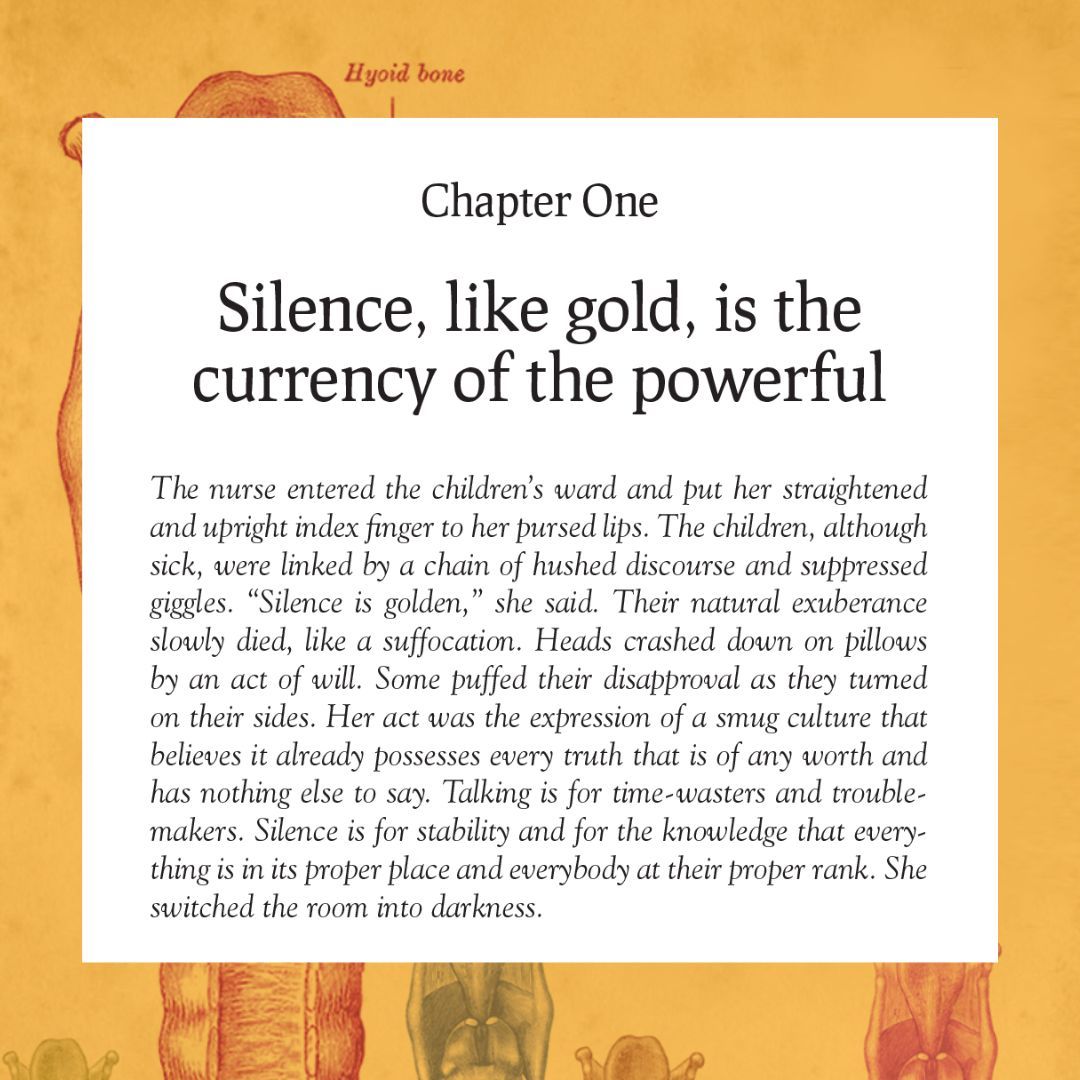 Hyoid bone

Chapter One

Silence, like gold, is the currency of the powerful

The nurse entered the children's ward and put her straightened and upright index finger to her pursed lips. The children, although sick, were linked by a chain of hushed discourse and suppressed giggles. "Silence is golden," she said. Their natural exuberance slowly died, like a suffocation. Heads crashed down on pillows by an act of will. Some puffed their disapproval as they turned on their sides. Her act was the expression of a smug culture that believes it already possesses every truth that is of any worth and has nothing else to say. Talking is for time-wasters and troublemakers. Silence is for stability and for the knowledge that everything is in its proper place and everybody at their proper rank. She switched the room into darkness.